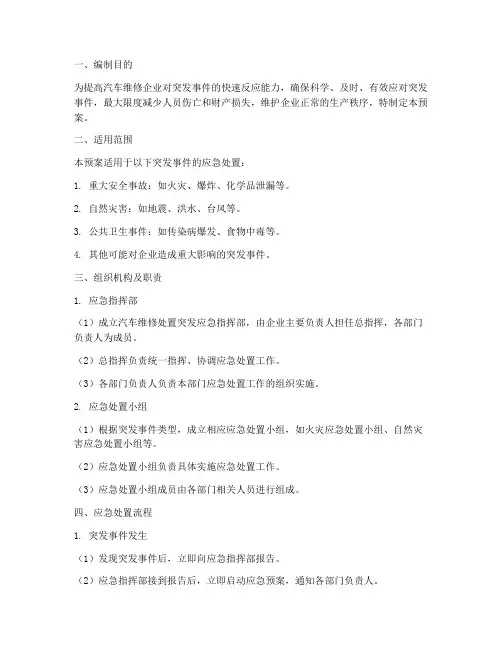 一、编制目的

为提高汽车维修企业对突发事件的快速反应能力，确保科学、及时、有效应对突发事件，最大限度减少人员伤亡和财产损失，维护企业正常的生产秩序，特制定本预案。

二、适用范围

本预案适用于以下突发事件的应急处置：

1. 重大安全事故：如火灾、爆炸、化学品泄漏等。

2. 自然灾害：如地震、洪水、台风等。

3. 公共卫生事件：如传染病爆发、食物中毒等。

4. 其他可能对企业造成重大影响的突发事件。

三、组织机构及职责

1. 应急指挥部

（1）成立汽车维修处置突发应急指挥部，由企业主要负责人担任总指挥，各部门负责人为成员。

（2）总指挥负责统一指挥、协调应急处置工作。

（3）各部门负责人负责本部门应急处置工作的组织实施。

2. 应急处置小组

（1）根据突发事件类型，成立相应应急处置小组，如火灾应急处置小组、自然灾害应急处置小组等。

（2）应急处置小组负责具体实施应急处置工作。

（3）应急处置小组成员由各部门相关人员进行组成。

四、应急处置流程

1. 突发事件发生

（1）发现突发事件后，立即向应急指挥部报告。

（2）应急指挥部接到报告后，立即启动应急预案，通知各部门负责人。